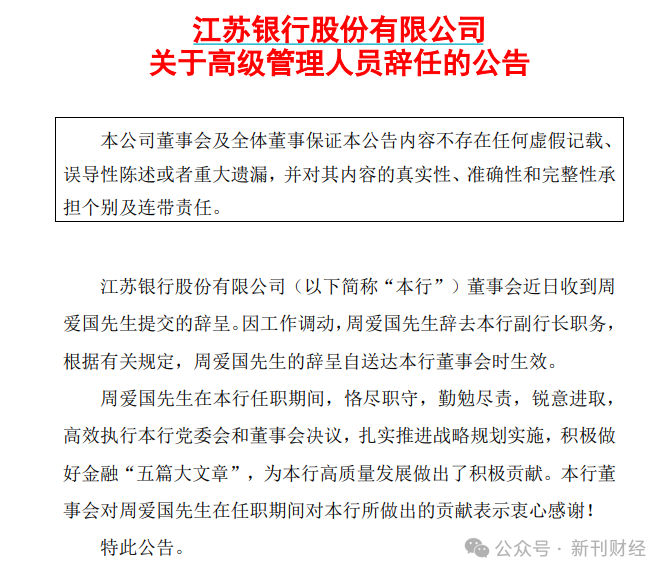 江苏银行股份有限公司
关于高级管理人员辞任的公告

本公司董事会及全体董事保证本公告内容不存在任何虚假记载、误导性陈述或者重大遗漏，并对其内容的真实性、准确性和完整性承担个别及连带责任。

江苏银行股份有限公司（以下简称“本行”）董事会近日收到周爱国先生提交的辞呈。因工作调动，周爱国先生辞去本行副行长职务，根据有关规定，周爱国先生的辞呈自送达本行董事会时生效。

周爱国先生在本行任职期间，恪尽职守，勤勉尽责，锐意进取，高效执行本行党委会和董事会决议，扎实推进战略规划实施，积极做好金融“五篇大文章”，为本行高质量发展做出了积极贡献。本行董事会对周爱国先生在任职期间对本行所做出的贡献表示衷心感谢！

特此公告。

公众号 · 新刊财经